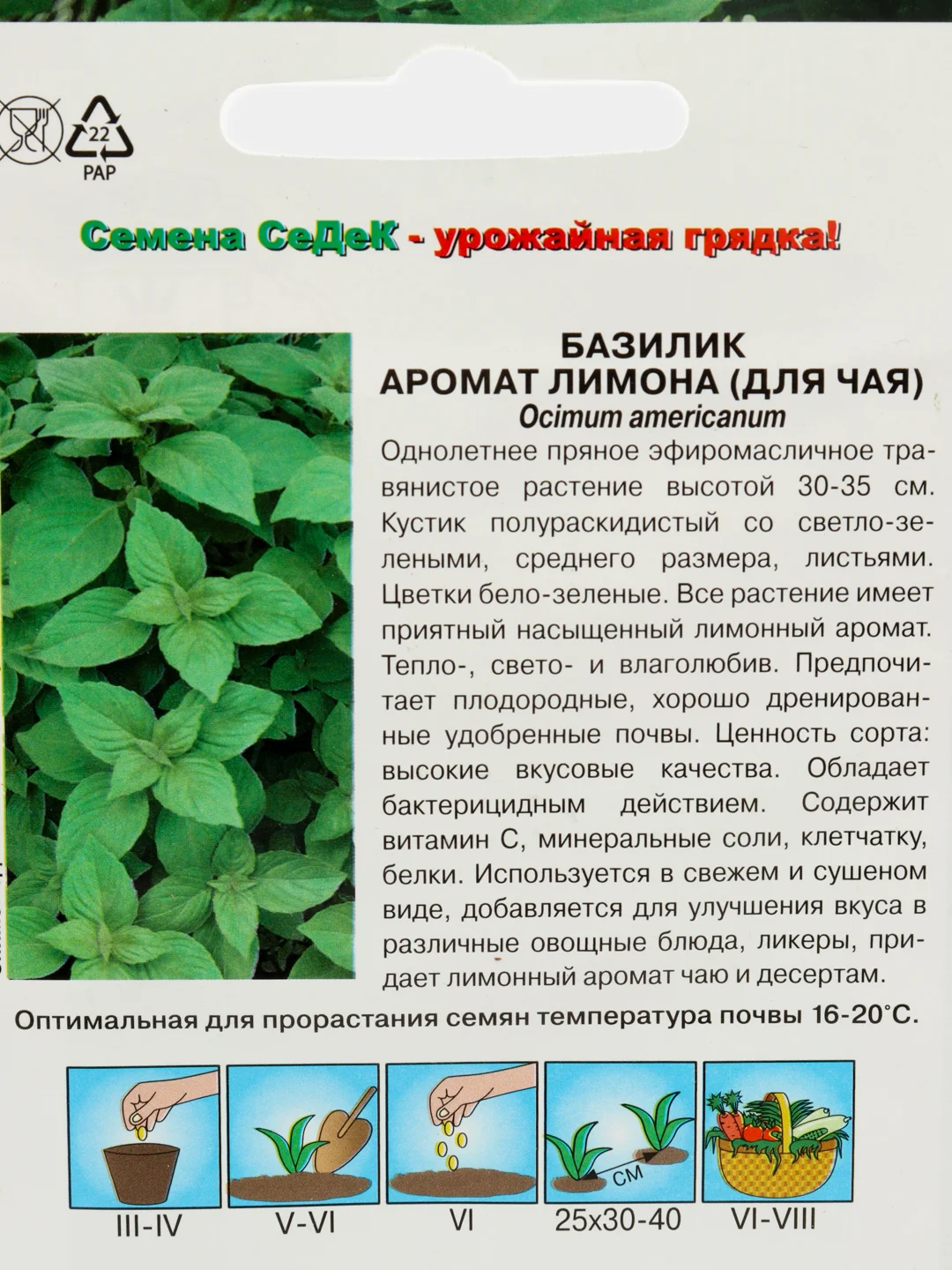 22
PAP

Семена СеДеК - урожайная грядка!

БАЗИЛИК
АРОМАТ ЛИМОНА (ДЛЯ ЧАЯ)
Ocimum americanum

Однолетнее пряное эфиромасличное травянистое растение высотой 30-35 см. Кустик полураскидистый со светло-зелеными, среднего размера, листьями. Цветки бело-зеленые. Все растение имеет приятный насыщенный лимонный аромат. Тепло-, свето- и влаголюбив. Предпочитает плодородные, хорошо дренированные удобренные почвы. Ценность сорта: высокие вкусовые качества. Обладает бактерицидным действием. Содержит витамин С, минеральные соли, клетчатку, белки. Используется в свежем и сушеном виде, добавляется для улучшения вкуса в различные овощные блюда, ликеры, придает лимонный аромат чаю и десертам.

Оптимальная для прорастания семян температура почвы 16-20°С.

III-IV
V-VI
VI
СМ
25х30-40
VI-VIII